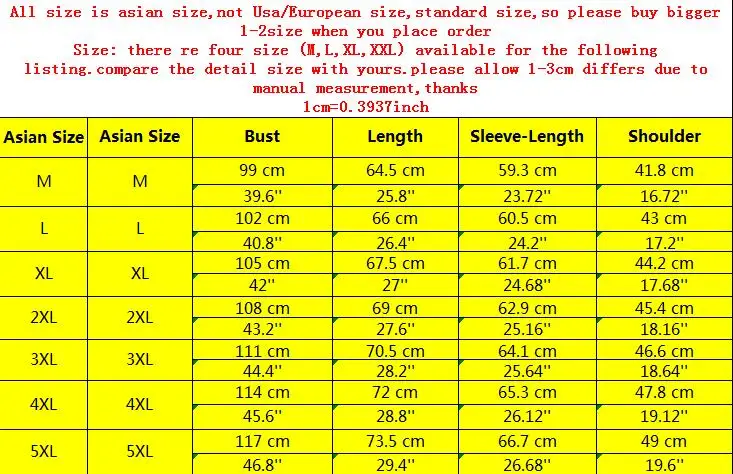 All size is asian size,not Usa/European size,standard size,so please buy bigger 1-2size when you place order
Size: there re four size (M,L,XL,XXL) available for the following listing.compare the detail size with yours.please allow 1-3cm differs due to manual measurement,thanks
1cm=0.3937inch

| Asian Size | Asian Size | Bust | Length | Sleeve-Length | Shoulder |
|---|---|---|---|---|---|
| M | M | 99 cm | 64.5 cm | 59.3 cm | 41.8 cm |
| | | 39.6'' | 25.8'' | 23.72'' | 16.72'' |
| L | L | 102 cm | 66 cm | 60.5 cm | 43 cm |
| | | 40.8'' | 26.4'' | 24.2'' | 17.2'' |
| XL | XL | 105 cm | 67.5 cm | 61.7 cm | 44.2 cm |
| | | 42'' | 27'' | 24.68'' | 17.68'' |
| 2XL | 2XL | 108 cm | 69 cm | 62.9 cm | 45.4 cm |
| | | 43.2'' | 27.6'' | 25.16'' | 18.16'' |
| 3XL | 3XL | 111 cm | 70.5 cm | 64.1 cm | 46.6 cm |
| | | 44.4'' | 28.2'' | 25.64'' | 18.64'' |
| 4XL | 4XL | 114 cm | 72 cm | 65.3 cm | 47.8 cm |
| | | 45.6'' | 28.8'' | 26.12'' | 19.12'' |
| 5XL | 5XL | 117 cm | 73.5 cm | 66.7 cm | 49 cm |
| | | 46.8'' | 29.4'' | 26.68'' | 19.6'' |